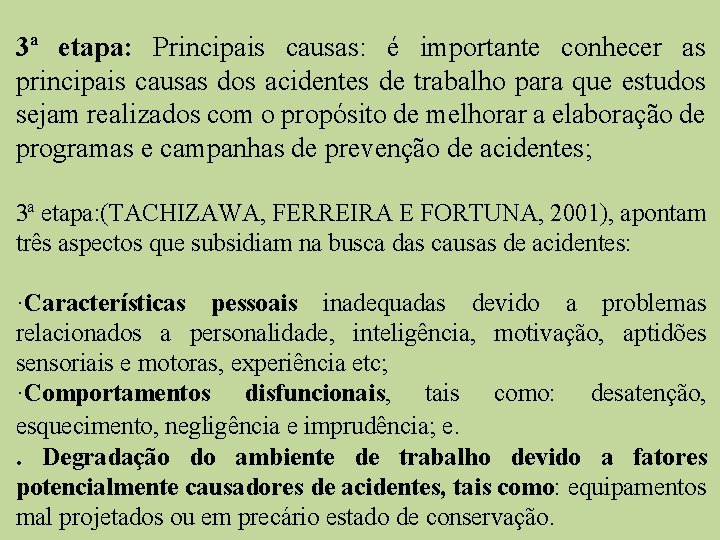 3ª etapa: Principais causas: é importante conhecer as principais causas dos acidentes de trabalho para que estudos sejam realizados com o propósito de melhorar a elaboração de programas e campanhas de prevenção de acidentes;

3ª etapa:(TACHIZAWA, FERREIRA E FORTUNA, 2001), apontam três aspectos que subsidiam na busca das causas de acidentes:

·Características pessoais inadequadas devido a problemas relacionados a personalidade, inteligência, motivação, aptidões sensoriais e motoras, experiência etc;
·Comportamentos disfuncionais, tais como: desatenção, esquecimento, negligência e imprudência; e.
. Degradação do ambiente de trabalho devido a fatores potencialmente causadores de acidentes, tais como: equipamentos mal projetados ou em precário estado de conservação.